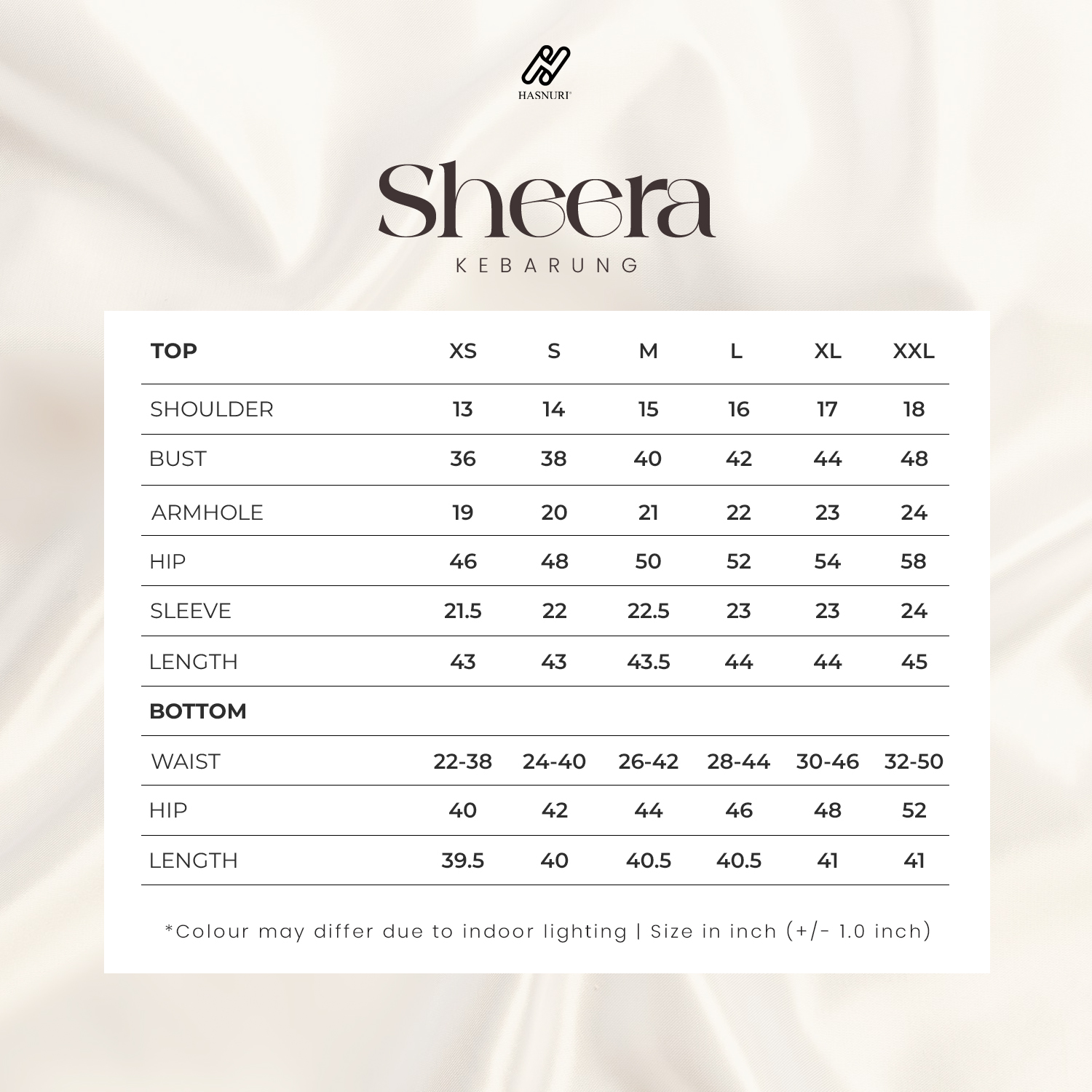 HASNURI

Sheera

KEBARUNG

| TOP | XS | S | M | L | XL | XXL |
|---|---|---|---|---|---|---|
| SHOULDER | 13 | 14 | 15 | 16 | 17 | 18 |
| BUST | 36 | 38 | 40 | 42 | 44 | 48 |
| ARMHOLE | 19 | 20 | 21 | 22 | 23 | 24 |
| HIP | 46 | 48 | 50 | 52 | 54 | 58 |
| SLEEVE | 21.5 | 22 | 22.5 | 23 | 23 | 24 |
| LENGTH | 43 | 43 | 43.5 | 44 | 44 | 45 |
| BOTTOM | | | | | | |
| WAIST | 22-38 | 24-40 | 26-42 | 28-44 | 30-46 | 32-50 |
| HIP | 40 | 42 | 44 | 46 | 48 | 52 |
| LENGTH | 39.5 | 40 | 40.5 | 40.5 | 41 | 41 |

*Colour may differ due to indoor lighting | Size in inch (+/- 1.0 inch)